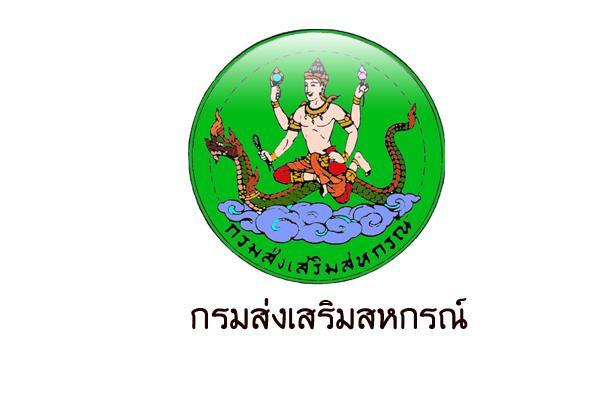 กรมส่งเสริมสหกรณ์

กรมส่งเสริมสหกรณ์